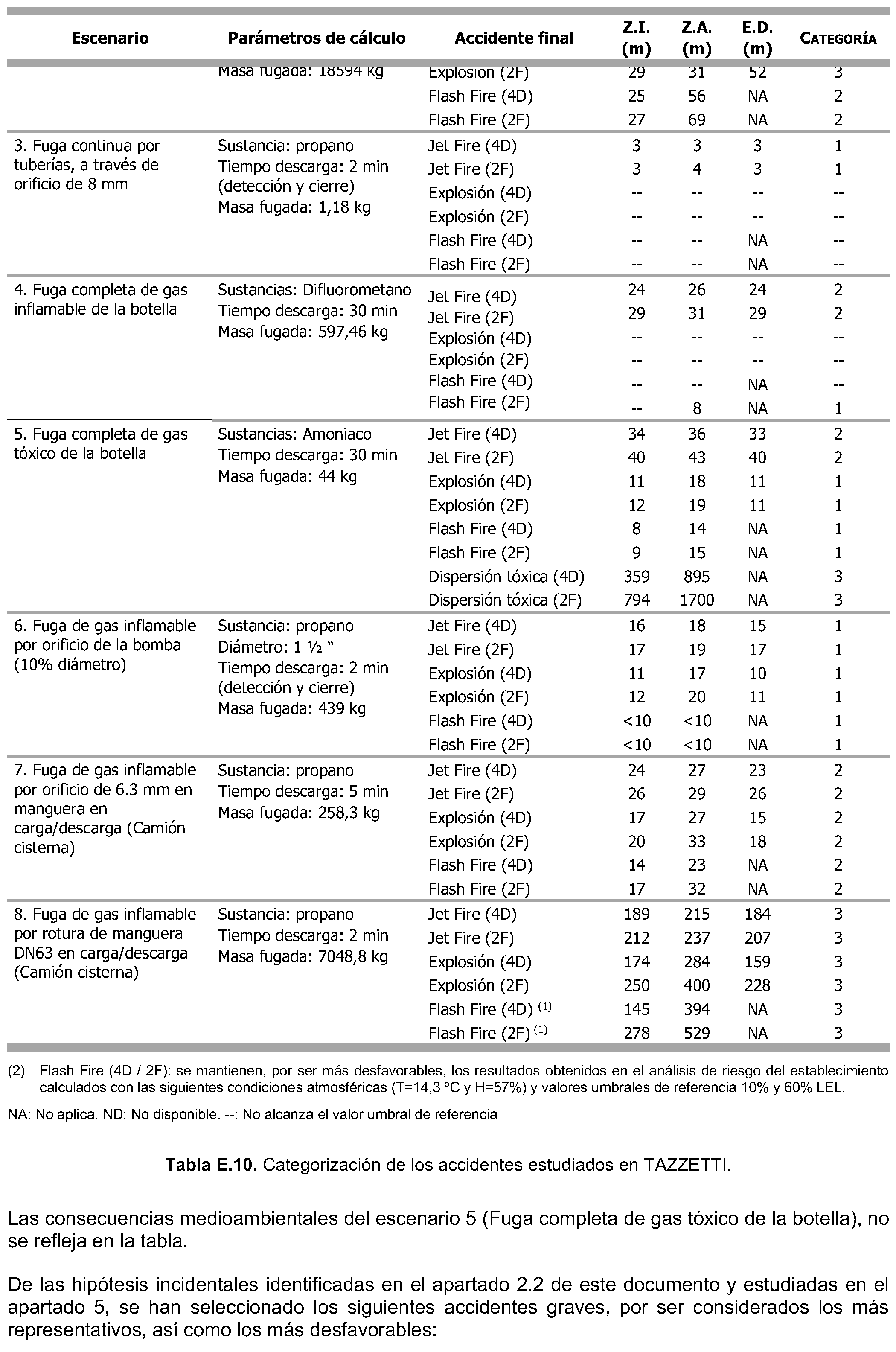 | Escenario | Parámetros de cálculo | Accidente final | Z.I. (m) | Z.A. (m) | E.D. (m) | CATEGORÍA |
|---|---|---|---|---|---|---|
|  | Masa fugada: 18594 kg | Explosión (2F) | 29 | 31 | 52 | 3 |
|  |  | Flash Fire (4D) | 25 | 56 | NA | 2 |
|  |  | Flash Fire (2F) | 27 | 69 | NA | 2 |
| 3. Fuga continua por tuberías, a través de orificio de 8 mm | Sustancia: propano Tiempo descarga: 2 min (detección y cierre) Masa fugada: 1,18 kg | Jet Fire (4D) | 3 | 3 | 3 | 1 |
|  |  | Jet Fire (2F) | 3 | 4 | 3 | 1 |
|  |  | Explosión (4D) | -- | -- | -- | -- |
|  |  | Explosión (2F) | -- | -- | -- | -- |
|  |  | Flash Fire (4D) | -- | -- | NA | -- |
|  |  | Flash Fire (2F) | -- | -- | NA | -- |
| 4. Fuga completa de gas inflamable de la botella | Sustancias: Difluorometano Tiempo descarga: 30 min Masa fugada: 597,46 kg | Jet Fire (4D) | 24 | 26 | 24 | 2 |
|  |  | Jet Fire (2F) | 29 | 31 | 29 | 2 |
|  |  | Explosión (4D) | -- | -- | -- | -- |
|  |  | Explosión (2F) | -- | -- | -- | -- |
|  |  | Flash Fire (4D) | -- | -- | NA | -- |
|  |  | Flash Fire (2F) | -- | 8 | NA | 1 |
| 5. Fuga completa de gas tóxico de la botella | Sustancias: Amoniaco Tiempo descarga: 30 min Masa fugada: 44 kg | Jet Fire (4D) | 34 | 36 | 33 | 2 |
|  |  | Jet Fire (2F) | 40 | 43 | 40 | 2 |
|  |  | Explosión (4D) | 11 | 18 | 11 | 1 |
|  |  | Explosión (2F) | 12 | 19 | 11 | 1 |
|  |  | Flash Fire (4D) | 8 | 14 | NA | 1 |
|  |  | Flash Fire (2F) | 9 | 15 | NA | 1 |
|  |  | Dispersión tóxica (4D) | 359 | 895 | NA | 3 |
|  |  | Dispersión tóxica (2F) | 794 | 1700 | NA | 3 |
| 6. Fuga de gas inflamable por orificio de la bomba (10% diámetro) | Sustancia: propano Diámetro: 1 ½ " Tiempo descarga: 2 min (detección y cierre) Masa fugada: 439 kg | Jet Fire (4D) | 16 | 18 | 15 | 1 |
|  |  | Jet Fire (2F) | 17 | 19 | 17 | 1 |
|  |  | Explosión (4D) | 11 | 17 | 10 | 1 |
|  |  | Explosión (2F) | 12 | 20 | 11 | 1 |
|  |  | Flash Fire (4D) | <10 | <10 | NA | 1 |
|  |  | Flash Fire (2F) | <10 | <10 | NA | 1 |
| 7. Fuga de gas inflamable por orificio de 6.3 mm en manguera en carga/descarga (Camión cisterna) | Sustancia: propano Tiempo descarga: 5 min Masa fugada: 258,3 kg | Jet Fire (4D) | 24 | 27 | 23 | 2 |
|  |  | Jet Fire (2F) | 26 | 29 | 26 | 2 |
|  |  | Explosión (4D) | 17 | 27 | 15 | 2 |
|  |  | Explosión (2F) | 20 | 33 | 18 | 2 |
|  |  | Flash Fire (4D) | 14 | 23 | NA | 2 |
|  |  | Flash Fire (2F) | 17 | 32 | NA | 2 |
| 8. Fuga de gas inflamable por rotura de manguera DN63 en carga/descarga (Camión cisterna) | Sustancia: propano Tiempo descarga: 2 min Masa fugada: 7048,8 kg | Jet Fire (4D) | 189 | 215 | 184 | 3 |
|  |  | Jet Fire (2F) | 212 | 237 | 207 | 3 |
|  |  | Explosión (4D) | 174 | 284 | 159 | 3 |
|  |  | Explosión (2F) | 250 | 400 | 228 | 3 |
|  |  | Flash Fire (4D) $^{(1)}$ | 145 | 394 | NA | 3 |
|  |  | Flash Fire (2F) $^{(1)}$ | 278 | 529 | NA | 3 |

(2) Flash Fire (4D / 2F): se mantienen, por ser más desfavorables, los resultados obtenidos en el análisis de riesgo del establecimiento calculados con las siguientes condiciones atmosféricas (T=14,3 ºC y H=57%) y valores umbrales de referencia 10% y 60% LEL.

NA: No aplica. ND: No disponible. --: No alcanza el valor umbral de referencia

Tabla E.10. Categorización de los accidentes estudiados en TAZZETTI.

Las consecuencias medioambientales del escenario 5 (Fuga completa de gas tóxico de la botella), no se refleja en la tabla.

De las hipótesis incidentales identificadas en el apartado 2.2 de este documento y estudiadas en el apartado 5, se han seleccionado los siguientes accidentes graves, por ser considerados los más representativos, así como los más desfavorables: